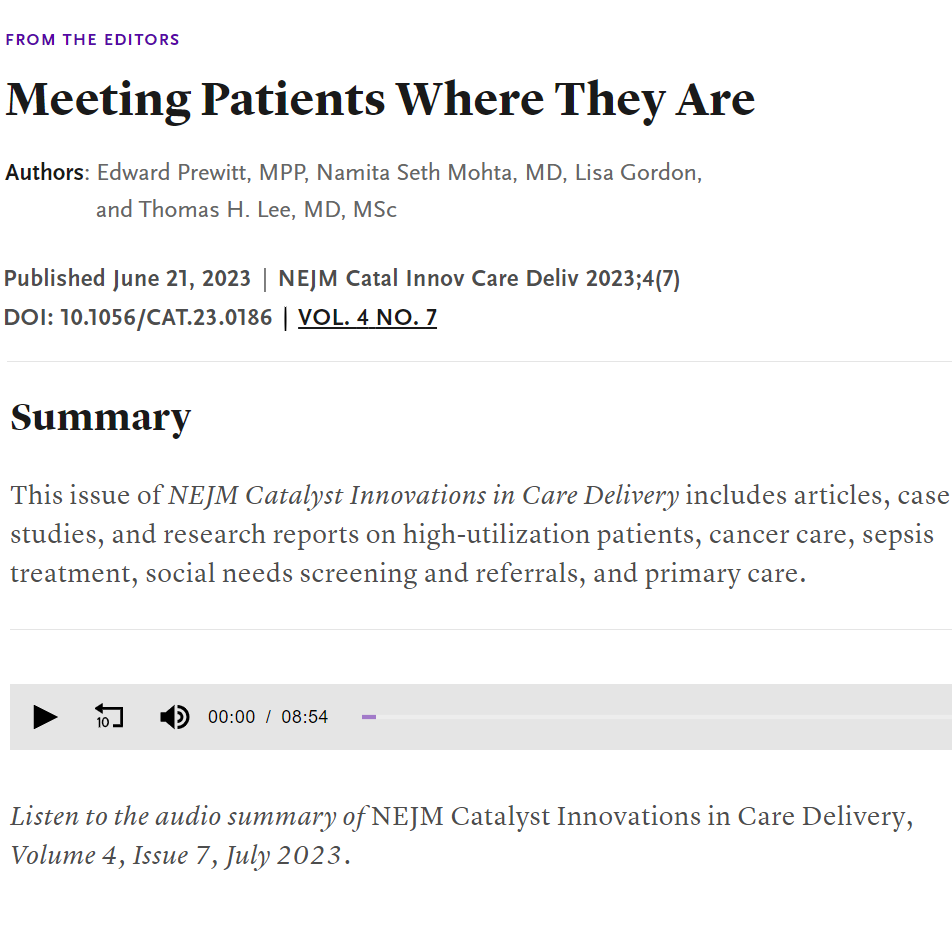 FROM THE EDITORS

Meeting Patients Where They Are

Authors: Edward Prewitt, MPP, Namita Seth Mohta, MD, Lisa Gordon, and Thomas H. Lee, MD, MSc

Published June 21, 2023 | NEJM Catal Innov Care Deliv 2023;4(7)
DOI: 10.1056/CAT.23.0186 | VOL. 4 NO. 7

Summary

This issue of NEJM Catalyst Innovations in Care Delivery includes articles, case studies, and research reports on high-utilization patients, cancer care, sepsis treatment, social needs screening and referrals, and primary care.

10 00:00 / 08:54

Listen to the audio summary of NEJM Catalyst Innovations in Care Delivery, Volume 4, Issue 7, July 2023.